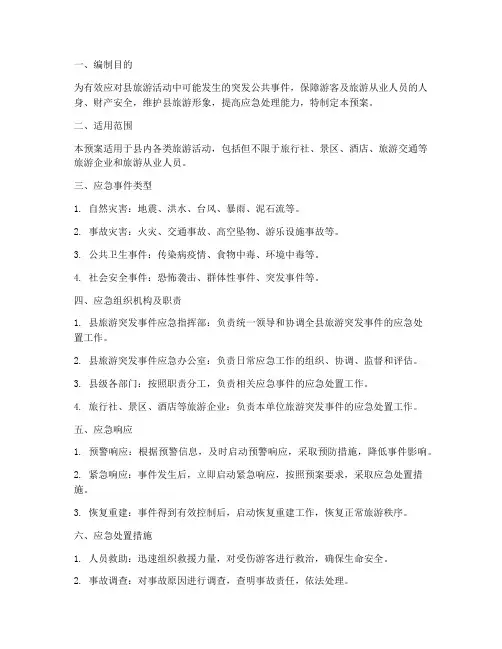 一、编制目的

为有效应对县旅游活动中可能发生的突发公共事件，保障游客及旅游从业人员的人身、财产安全，维护县旅游形象，提高应急处理能力，特制定本预案。

二、适用范围

本预案适用于县内各类旅游活动，包括但不限于旅行社、景区、酒店、旅游交通等旅游企业和旅游从业人员。

三、应急事件类型

1. 自然灾害：地震、洪水、台风、暴雨、泥石流等。

2. 事故灾害：火灾、交通事故、高空坠物、游乐设施事故等。

3. 公共卫生事件：传染病疫情、食物中毒、环境中毒等。

4. 社会安全事件：恐怖袭击、群体性事件、突发事件等。

四、应急组织机构及职责

1. 县旅游突发事件应急指挥部：负责统一领导和协调全县旅游突发事件的应急处置工作。

2. 县旅游突发事件应急办公室：负责日常应急工作的组织、协调、监督和评估。

3. 县级各部门：按照职责分工，负责相关应急事件的应急处置工作。

4. 旅行社、景区、酒店等旅游企业：负责本单位旅游突发事件的应急处置工作。

五、应急响应

1. 预警响应：根据预警信息，及时启动预警响应，采取预防措施，降低事件影响。

2. 紧急响应：事件发生后，立即启动紧急响应，按照预案要求，采取应急处置措施。

3. 恢复重建：事件得到有效控制后，启动恢复重建工作，恢复正常旅游秩序。

六、应急处置措施

1. 人员救助：迅速组织救援力量，对受伤游客进行救治，确保生命安全。

2. 事故调查：对事故原因进行调查，查明事故责任，依法处理。